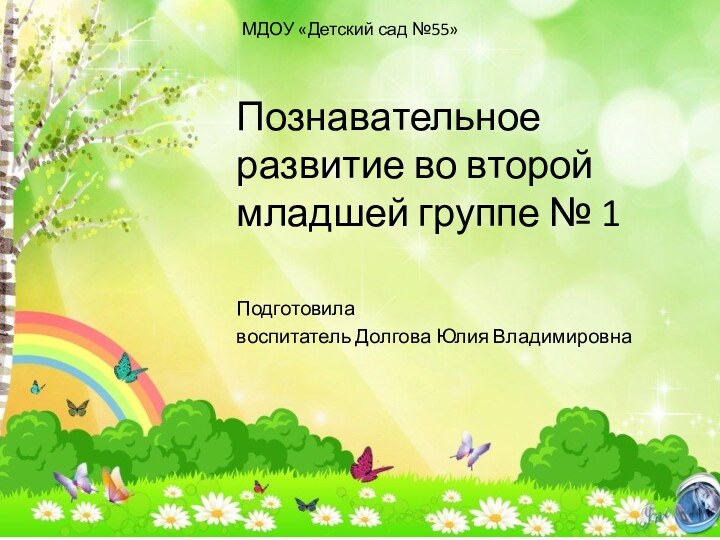 МДОУ «Детский сад №55»

Познавательное развитие во второй младшей группе № 1

Подготовила
воспитатель Долгова Юлия Владимировна